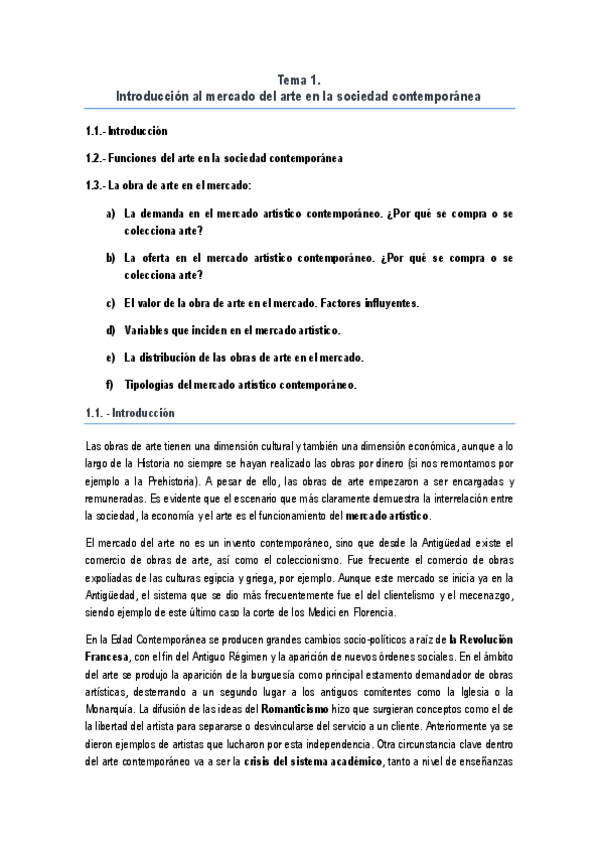 Tema 1.
Introducción al mercado del arte en la sociedad contemporánea

1.1.- Introducción

1.2.- Funciones del arte en la sociedad contemporánea

1.3.- La obra de arte en el mercado:

a) La demanda en el mercado artístico contemporáneo. ¿Por qué se compra o se colecciona arte?

b) La oferta en el mercado artístico contemporáneo. ¿Por qué se compra o se colecciona arte?

c) El valor de la obra de arte en el mercado. Factores influyentes.

d) Variables que inciden en el mercado artístico.

e) La distribución de las obras de arte en el mercado.

f) Tipologías del mercado artístico contemporáneo.

1.1. - Introducción

Las obras de arte tienen una dimensión cultural y también una dimensión económica, aunque a lo largo de la Historia no siempre se hayan realizado las obras por dinero (si nos remontamos por ejemplo a la Prehistoria). A pesar de ello, las obras de arte empezaron a ser encargadas y remuneradas. Es evidente que el escenario que más claramente demuestra la interrelación entre la sociedad, la economía y el arte es el funcionamiento del mercado artístico.

El mercado del arte no es un invento contemporáneo, sino que desde la Antigüedad existe el comercio de obras de arte, así como el coleccionismo. Fue frecuente el comercio de obras expoliadas de las culturas egipcia y griega, por ejemplo. Aunque este mercado se inicia ya en la Antigüedad, el sistema que se dio más frecuentemente fue el del clientelismo y el mecenazgo, siendo ejemplo de este último caso la corte de los Medici en Florencia.

En la Edad Contemporánea se producen grandes cambios socio-políticos a raíz de la Revolución Francesa, con el fin del Antiguo Régimen y la aparición de nuevos órdenes sociales. En el ámbito del arte se produjo la aparición de la burguesía como principal estamento demandador de obras artísticas, desterrando a un segundo lugar a los antiguos comitentes como la Iglesia o la Monarquía. La difusión de las ideas del Romanticismo hizo que surgieran conceptos como el de la libertad del artista para separarse o desvincularse del servicio a un cliente. Anteriormente ya se dieron ejemplos de artistas que lucharon por esta independencia. Otra circunstancia clave dentro del arte contemporáneo va a ser la crisis del sistema académico, tanto a nivel de enseñanzas